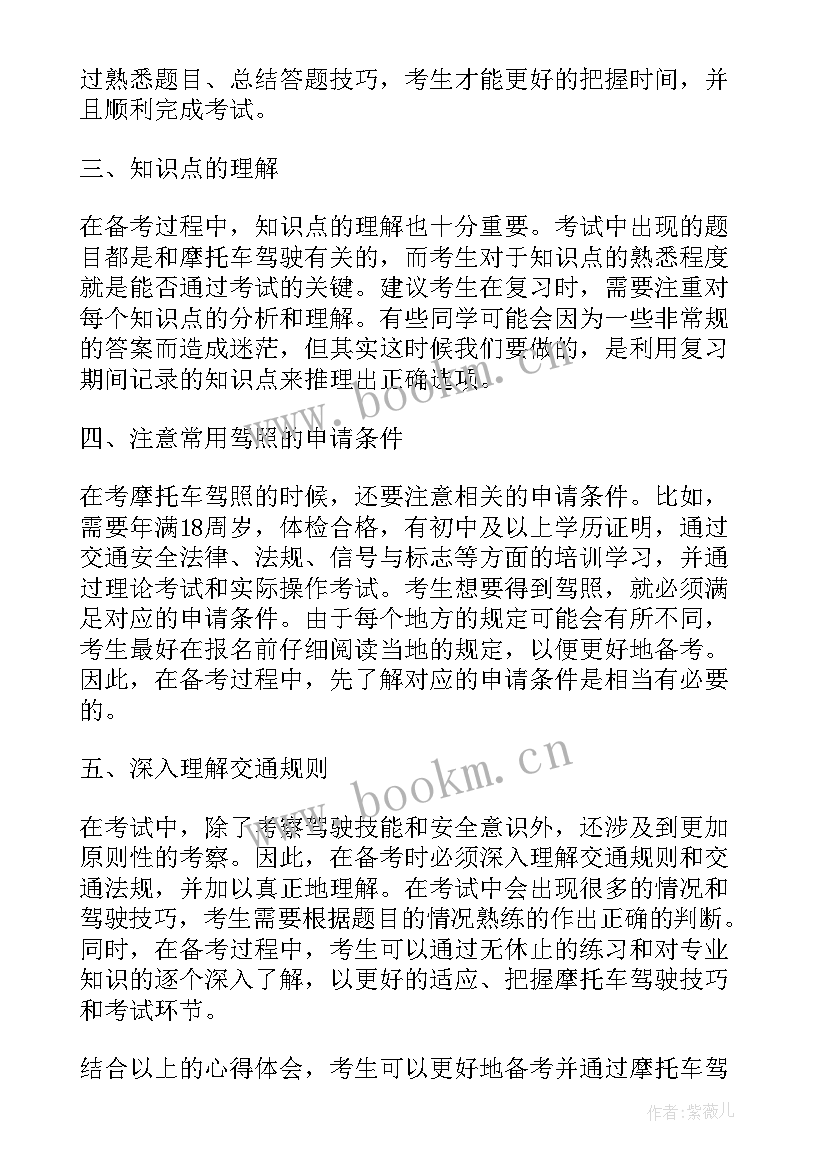 过熟悉题目、总结答题技巧，考生才能更好的把握时间，并且顺利完成考试。

三、知识点的理解

在备考过程中，知识点的理解也十分重要。考试中出现的题目都是和摩托车驾驶有关的，而考生对于知识点的熟悉程度就是能否通过考试的关键。建议考生在复习时，需要注重对每个知识点的分析和理解。有些同学可能会因为一些非常规的答案而造成迷茫，但其实这时候我们要做的，是利用复习期间记录的知识点来推理出正确选项。

四、注意常用驾照的申请条件

在考摩托车驾照的时候，还要注意相关的申请条件。比如，需要年满18周岁，体检合格，有初中及以上学历证明，通过交通安全法律、法规、信号与标志等方面的培训学习，并通过理论考试和实际操作考试。考生想要得到驾照，就必须满足对应的申请条件。由于每个地方的规定可能会有所不同，考生最好在报名前仔细阅读当地的规定，以便更好地备考。因此，在备考过程中，先了解对应的申请条件是相当有必要的。

五、深入理解交通规则

在考试中，除了考察驾驶技能和安全意识外，还涉及到更加原则性的考察。因此，在备考时必须深入理解交通规则和交通法规，并加以真正地理解。在考试中会出现很多的情况和驾驶技巧，考生需要根据题目的情况熟练的作出正确的判断。同时，在备考过程中，考生可以通过无休止的练习和对专业知识的逐个深入了解，以更好的适应、把握摩托车驾驶技巧和考试环节。

结合以上的心得体会，考生可以更好地备考并通过摩托车驾

www.bookm.cn

www.bookm.cn

作者：紫薇儿